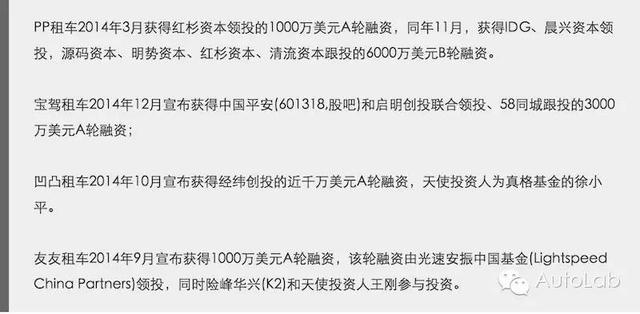 PP租车2014年3月获得红杉资本领投的1000万美元A轮融资，同年11月，获得IDG、晨兴资本领投，源码资本、明势资本、红杉资本、清流资本跟投的6000万美元B轮融资。

宝驾租车2014年12月宣布获得中国平安(601318,股吧)和启明创投联合领投、58同城跟投的3000万美元A轮融资；

凹凸租车2014年10月宣布获得经纬创投的近千万美元A轮融资，天使投资人为真格基金的徐小平。

友友租车2014年9月宣布获得1000万美元A轮融资，该轮融资由光速安振中国基金(Lightspeed China Partners)领投，同时险峰华兴(K2)和天使投资人王刚参与投资。

AutoLab